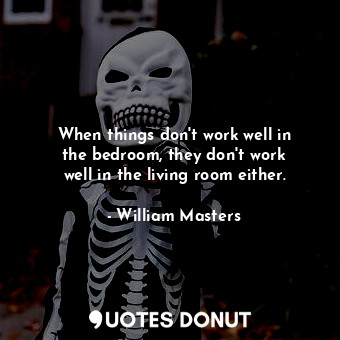 When things don't work well in the bedroom, they don't work well in the living room either.

- William Masters

QUOTES DONUT